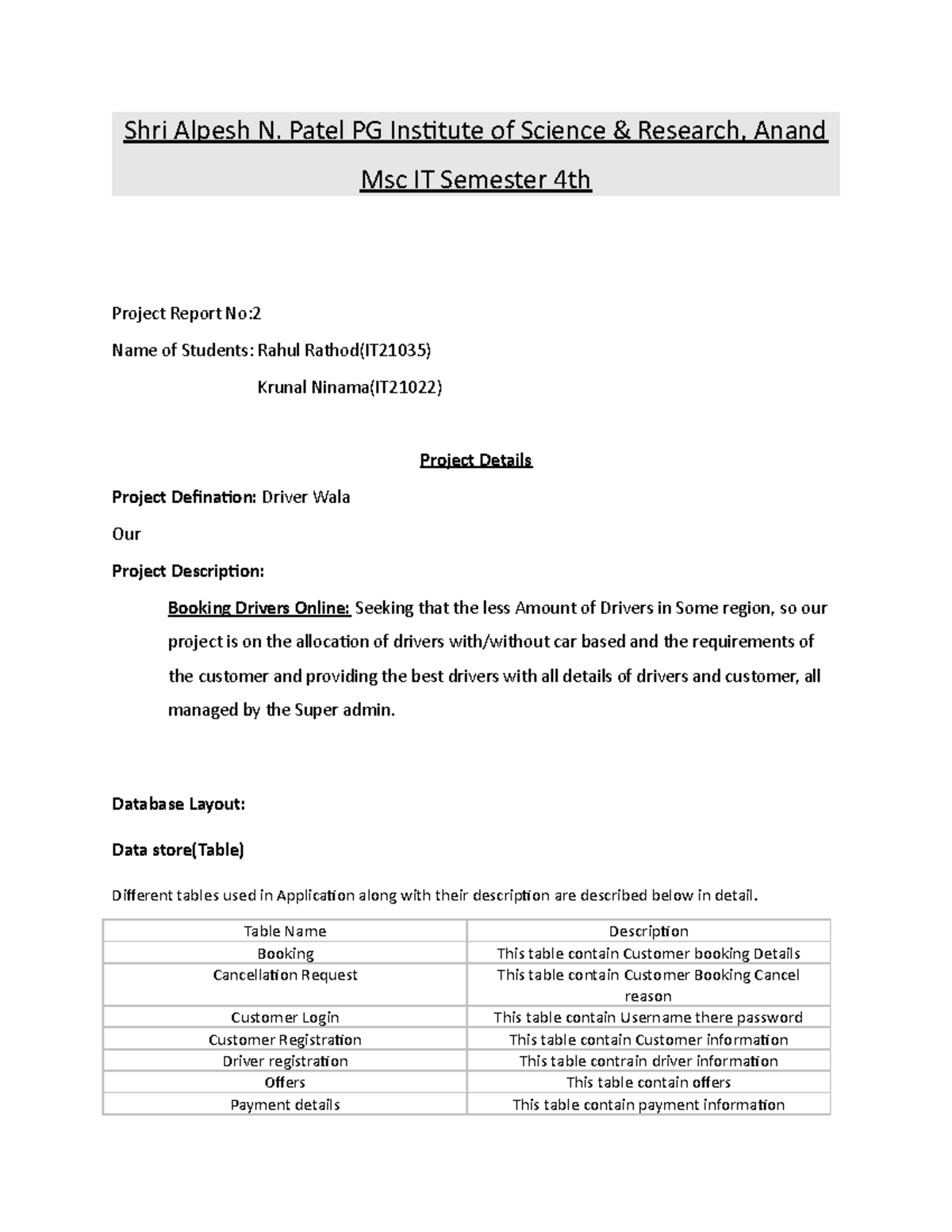 Shri Alpesh N. Patel PG Institute of Science & Research, Anand

Msc IT Semester 4th

Project Report No:2

Name of Students: Rahul Rathod(IT21035)

Krunal Ninama(IT21022)

Project Details

Project Defination: Driver Wala

Our

Project Description:

Booking Drivers Online: Seeking that the less Amount of Drivers in Some region, so our project is on the allocation of drivers with/without car based and the requirements of the customer and providing the best drivers with all details of drivers and customer, all managed by the Super admin.

Database Layout:

Data store(Table)

Different tables used in Application along with their description are described below in detail.

| Table Name | Description |
|---|---|
| Booking | This table contain Customer booking Details |
| Cancellation Request | This table contain Customer Booking Cancel reason |
| Customer Login | This table contain Username there password |
| Customer Registration | This table contain Customer information |
| Driver registration | This table contrain driver information |
| Offers | This table contain offers |
| Payment details | This table contain payment information |